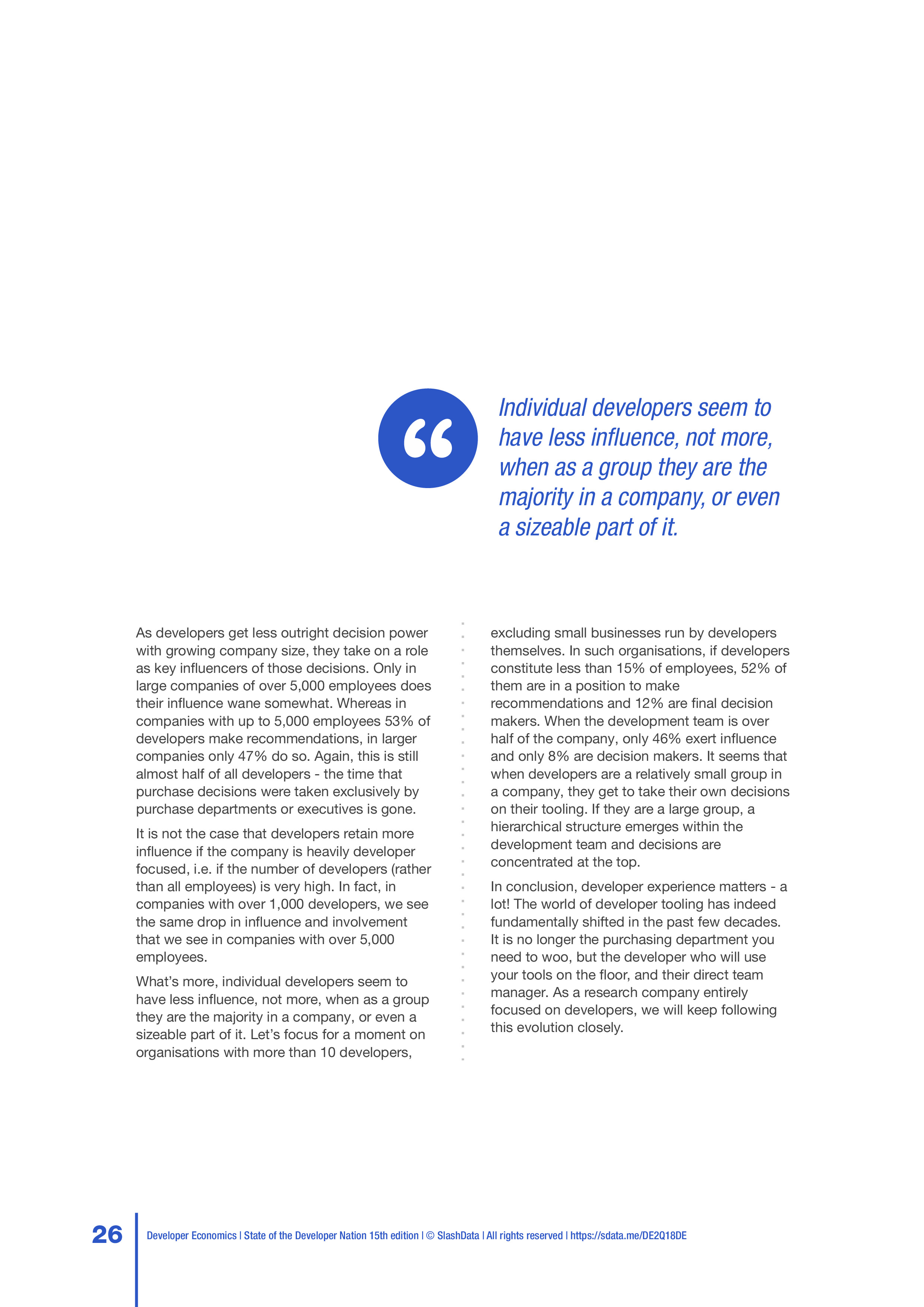 “

Individual developers seem to have less influence, not more, when as a group they are the majority in a company, or even a sizeable part of it.

As developers get less outright decision power with growing company size, they take on a role as key influencers of those decisions. Only in large companies of over 5,000 employees does their influence wane somewhat. Whereas in companies with up to 5,000 employees 53% of developers make recommendations, in larger companies only 47% do so. Again, this is still almost half of all developers - the time that purchase decisions were taken exclusively by purchase departments or executives is gone.

It is not the case that developers retain more influence if the company is heavily developer focused, i.e. if the number of developers (rather than all employees) is very high. In fact, in companies with over 1,000 developers, we see the same drop in influence and involvement that we see in companies with over 5,000 employees.

What’s more, individual developers seem to have less influence, not more, when as a group they are the majority in a company, or even a sizeable part of it. Let’s focus for a moment on organisations with more than 10 developers, excluding small businesses run by developers themselves. In such organisations, if developers constitute less than 15% of employees, 52% of them are in a position to make recommendations and 12% are final decision makers. When the development team is over half of the company, only 46% exert influence and only 8% are decision makers. It seems that when developers are a relatively small group in a company, they get to take their own decisions on their tooling. If they are a large group, a hierarchical structure emerges within the development team and decisions are concentrated at the top.

In conclusion, developer experience matters - a lot! The world of developer tooling has indeed fundamentally shifted in the past few decades. It is no longer the purchasing department you need to woo, but the developer who will use your tools on the floor, and their direct team manager. As a research company entirely focused on developers, we will keep following this evolution closely.

26 Developer Economics | State of the Developer Nation 15th edition | © SlashData | All rights reserved | https://sdata.me/DE2Q18DE